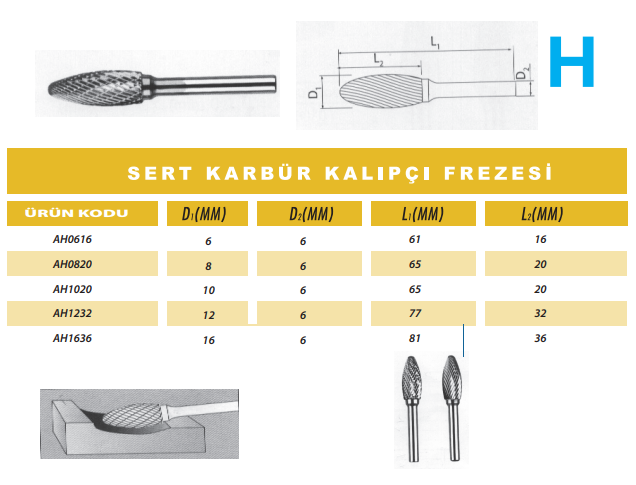 $L_1$

$L_2$

$D_1$

$D_2$

H

SERT KARBÜR KALIPÇI FREZESİ

| ÜRÜN KODU | $D_1$(MM) | $D_2$(MM) | $L_1$(MM) | $L_2$(MM) |
|---|---|---|---|---|
| AH0616 | 6 | 6 | 61 | 16 |
| AH0820 | 8 | 6 | 65 | 20 |
| AH1020 | 10 | 6 | 65 | 20 |
| AH1232 | 12 | 6 | 77 | 32 |
| AH1636 | 16 | 6 | 81 | 36 |